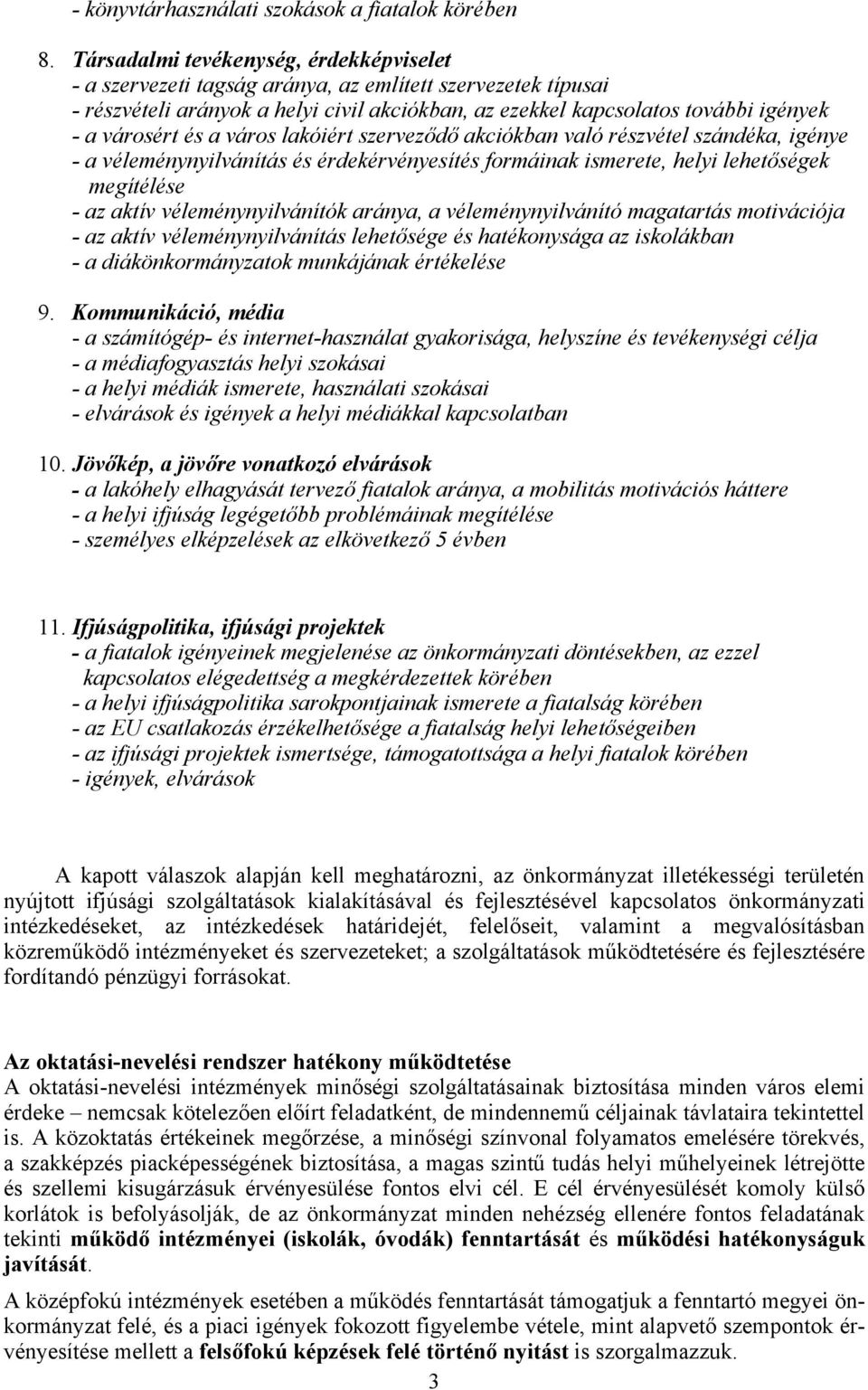 - könyvtárhasználati szokások a fiatalok körében

8. Társadalmi tevékenység, érdekképviselet
- a szervezeti tagság aránya, az említett szervezetek típusai
- részvételi arányok a helyi civil akciókban, az ezekkel kapcsolatos további igények
- a városért és a város lakóiért szerveződő akciókban való részvétel szándéka, igénye
- a véleménynyilvánítás és érdekérvényesítés formáinak ismerete, helyi lehetőségek megítélése
- az aktív véleménynyilvánítók aránya, a véleménynyilvánító magatartás motivációja
- az aktív véleménynyilvánítás lehetősége és hatékonysága az iskolákban
- a diákönkormányzatok munkájának értékelése

9. Kommunikáció, média
- a számítógép- és internet-használat gyakorisága, helyszíne és tevékenységi célja
- a médiafogyasztás helyi szokásai
- a helyi médiák ismerete, használati szokásai
- elvárások és igények a helyi médiákkal kapcsolatban

10. Jövőkép, a jövőre vonatkozó elvárások
- a lakóhely elhagyását tervező fiatalok aránya, a mobilitás motivációs háttere
- a helyi ifjúság legégetőbb problémáinak megítélése
- személyes elképzelések az elkövetkező 5 évben

11. Ifjúságpolitika, ifjúsági projektek
- a fiatalok igényeinek megjelenése az önkormányzati döntésekben, az ezzel kapcsolatos elégedettség a megkérdezettek körében
- a helyi ifjúságpolitika sarokpontjainak ismerete a fiatalság körében
- az EU csatlakozás érzékelhetősége a fiatalság helyi lehetőségeiben
- az ifjúsági projektek ismertsége, támogatottsága a helyi fiatalok körében
- igények, elvárások

A kapott válaszok alapján kell meghatározni, az önkormányzat illetékességi területén nyújtott ifjúsági szolgáltatások kialakításával és fejlesztésével kapcsolatos önkormányzati intézkedéseket, az intézkedések határidejét, felelőseit, valamint a megvalósításban közreműködő intézményeket és szervezeteket; a szolgáltatások működtetésére és fejlesztésére fordítandó pénzügyi forrásokat.

Az oktatási-nevelési rendszer hatékony működtetése
A oktatási-nevelési intézmények minőségi szolgáltatásainak biztosítása minden város elemi érdeke – nemcsak kötelezően előírt feladatként, de mindennemű céljainak távlataira tekintettel is. A közoktatás értékeinek megőrzése, a minőségi színvonal folyamatos emelésére törekvés, a szakképzés piacképességének biztosítása, a magas szintű tudás helyi műhelyeinek létrejötte és szellemi kisugárzásuk érvényesülése fontos elvi cél. E cél érvényesülését komoly külső korlátok is befolyásolják, de az önkormányzat minden nehézség ellenére fontos feladatának tekinti működő intézményei (iskolák, óvodák) fenntartását és működési hatékonyságuk javítását.

A középfokú intézmények esetében a működés fenntartását támogatjuk a fenntartó megyei önkormányzat felé, és a piaci igények fokozott figyelembe vétele, mint alapvető szempontok érvényesítése mellett a felsőfokú képzések felé történő nyitást is szorgalmazzuk.

3